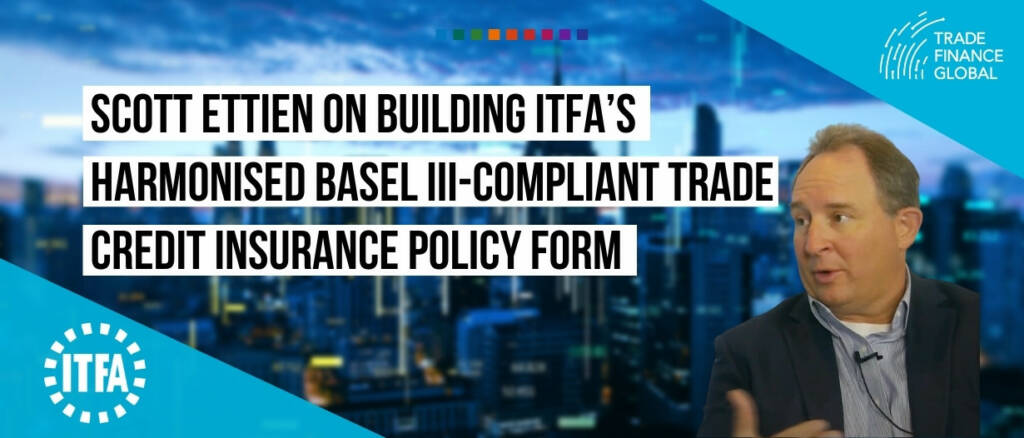 TRADE FINANCE GLOBAL

SCOTT ETTIEN ON BUILDING ITFA'S HARMONISED BASEL III-COMPLIANT TRADE CREDIT INSURANCE POLICY FORM

ITFA